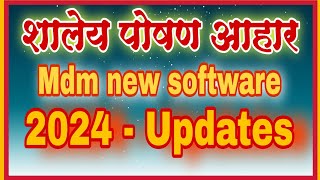 शालेय पोषण आहार

Mdm new software

2024 - Updates